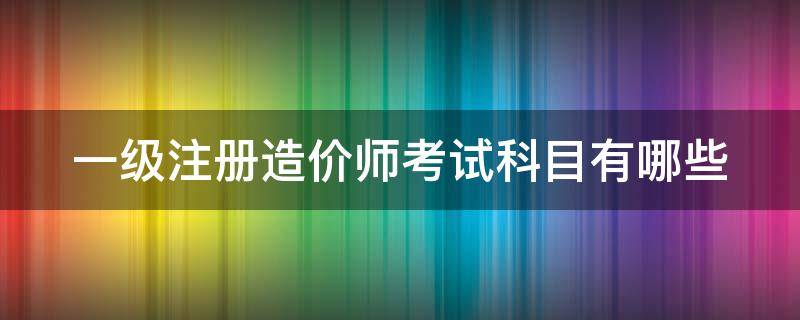 一级注册造价师考试科目有哪些